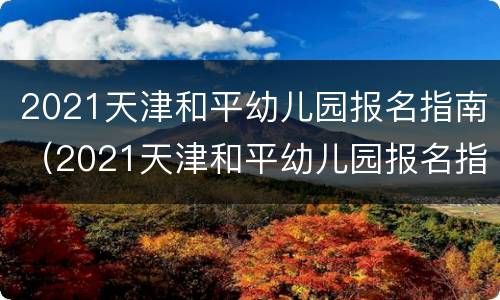 2021天津和平幼儿园报名指南（2021天津和平幼儿园报名指